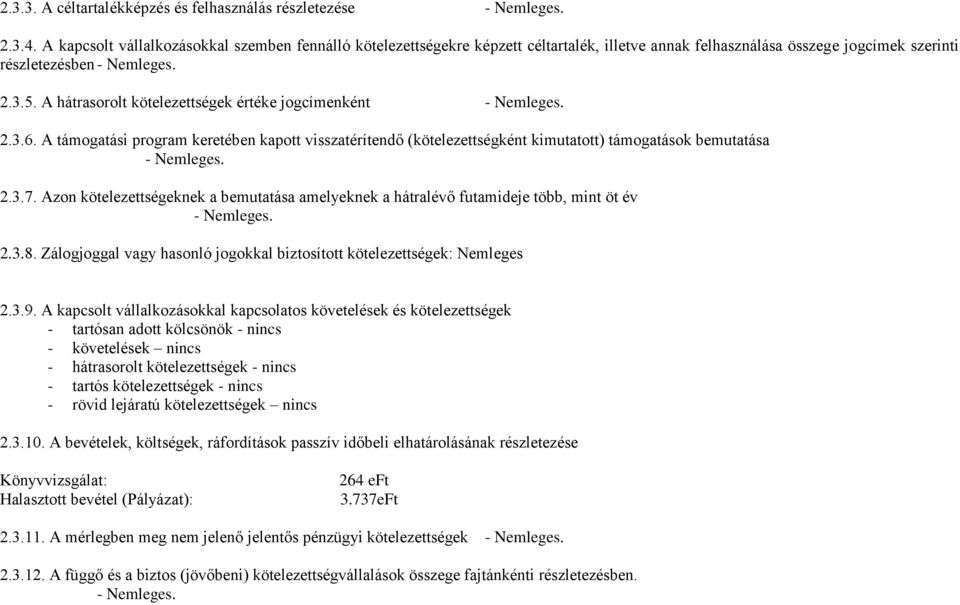 2.3.3. A céltartalékképzés és felhasználás részletezése - Nemleges.

2.3.4. A kapcsolt vállalkozásokkal szemben fennálló kötelezettségekre képzett céltartalék, illetve annak felhasználása összege jogcímek szerinti részletezésben - Nemleges.

2.3.5. A hátrasorolt kötelezettségek értéke jogcímenként - Nemleges.

2.3.6. A támogatási program keretében kapott visszatérítendő (kötelezettségként kimutatott) támogatások bemutatása - Nemleges.

2.3.7. Azon kötelezettségeknek a bemutatása amelyeknek a hátralévő futamideje több, mint öt év - Nemleges.

2.3.8. Zálogjoggal vagy hasonló jogokkal biztosított kötelezettségek: Nemleges

2.3.9. A kapcsolt vállalkozásokkal kapcsolatos követelések és kötelezettségek
- tartósan adott kölcsönök - nincs
- követelések – nincs
- hátrasorolt kötelezettségek - nincs
- tartós kötelezettségek - nincs
- rövid lejáratú kötelezettségek – nincs

2.3.10. A bevételek, költségek, ráfordítások passzív időbeli elhatárolásának részletezése

Könyvvizsgálat: 264 eFt
Halasztott bevétel (Pályázat): 3.737eFt

2.3.11. A mérlegben meg nem jelenő jelentős pénzügyi kötelezettségek - Nemleges.

2.3.12. A függő és a biztos (jövőbeni) kötelezettségvállalások összege fajtánkénti részletezésben. - Nemleges.